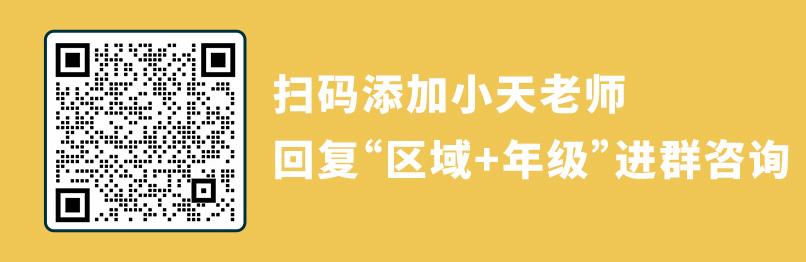 扫码添加小天老师
回复“区域+年级”进群咨询